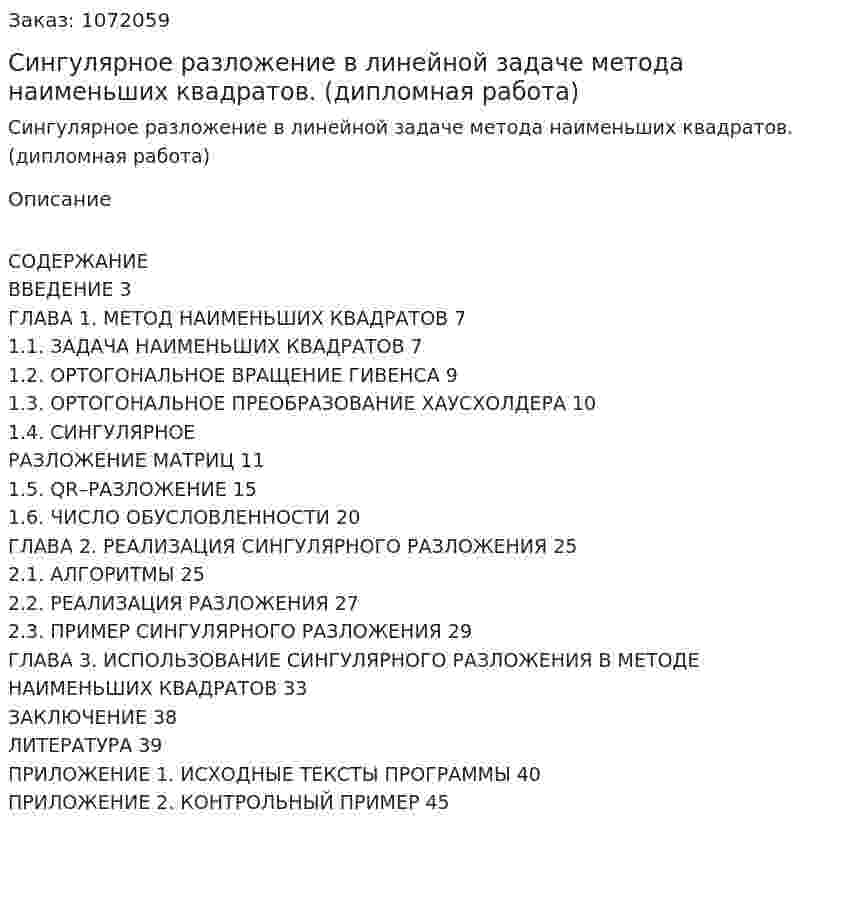 Заказ: 1072059

Сингулярное разложение в линейной задаче метода наименьших квадратов. (дипломная работа)

Сингулярное разложение в линейной задаче метода наименьших квадратов. (дипломная работа)

Описание

СОДЕРЖАНИЕ
ВВЕДЕНИЕ 3
ГЛАВА 1. МЕТОД НАИМЕНЬШИХ КВАДРАТОВ 7
1.1. ЗАДАЧА НАИМЕНЬШИХ КВАДРАТОВ 7
1.2. ОРТОГОНАЛЬНОЕ ВРАЩЕНИЕ ГИВЕНСА 9
1.3. ОРТОГОНАЛЬНОЕ ПРЕОБРАЗОВАНИЕ ХАУСХОЛДЕРА 10
1.4. СИНГУЛЯРНОЕ
РАЗЛОЖЕНИЕ МАТРИЦ 11
1.5. QR–РАЗЛОЖЕНИЕ 15
1.6. ЧИСЛО ОБУСЛОВЛЕННОСТИ 20
ГЛАВА 2. РЕАЛИЗАЦИЯ СИНГУЛЯРНОГО РАЗЛОЖЕНИЯ 25
2.1. АЛГОРИТМЫ 25
2.2. РЕАЛИЗАЦИЯ РАЗЛОЖЕНИЯ 27
2.3. ПРИМЕР СИНГУЛЯРНОГО РАЗЛОЖЕНИЯ 29
ГЛАВА 3. ИСПОЛЬЗОВАНИЕ СИНГУЛЯРНОГО РАЗЛОЖЕНИЯ В МЕТОДЕ НАИМЕНЬШИХ КВАДРАТОВ 33
ЗАКЛЮЧЕНИЕ 38
ЛИТЕРАТУРА 39
ПРИЛОЖЕНИЕ 1. ИСХОДНЫЕ ТЕКСТЫ ПРОГРАММЫ 40
ПРИЛОЖЕНИЕ 2. КОНТРОЛЬНЫЙ ПРИМЕР 45